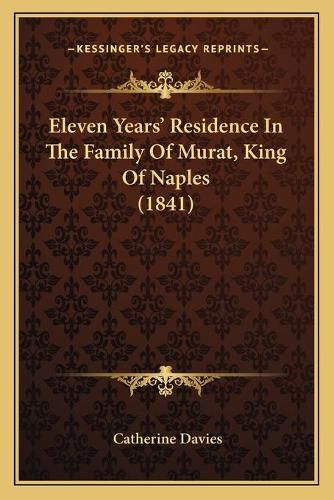 —KESSINGER'S LEGACY REPRINTS—

Eleven Years' Residence In The Family Of Murat, King Of Naples (1841)

Catherine Davies